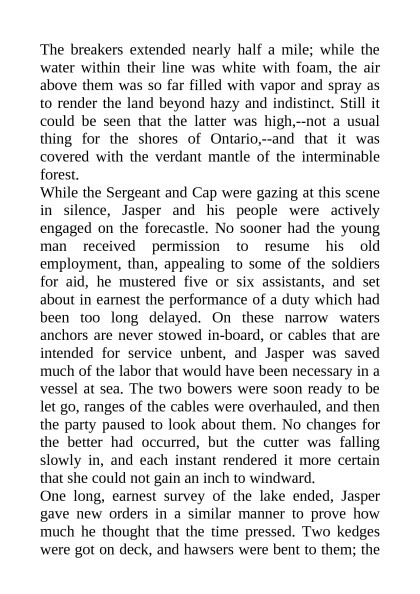 The breakers extended nearly half a mile; while the water within their line was white with foam, the air above them was so far filled with vapor and spray as to render the land beyond hazy and indistinct. Still it could be seen that the latter was high,--not a usual thing for the shores of Ontario,--and that it was covered with the verdant mantle of the interminable forest.

While the Sergeant and Cap were gazing at this scene in silence, Jasper and his people were actively engaged on the forecastle. No sooner had the young man received permission to resume his old employment, than, appealing to some of the soldiers for aid, he mustered five or six assistants, and set about in earnest the performance of a duty which had been too long delayed. On these narrow waters anchors are never stowed in-board, or cables that are intended for service unbent, and Jasper was saved much of the labor that would have been necessary in a vessel at sea. The two bowers were soon ready to be let go, ranges of the cables were overhauled, and then the party paused to look about them. No changes for the better had occurred, but the cutter was falling slowly in, and each instant rendered it more certain that she could not gain an inch to windward.

One long, earnest survey of the lake ended, Jasper gave new orders in a similar manner to prove how much he thought that the time pressed. Two kedges were got on deck, and hawsers were bent to them; the